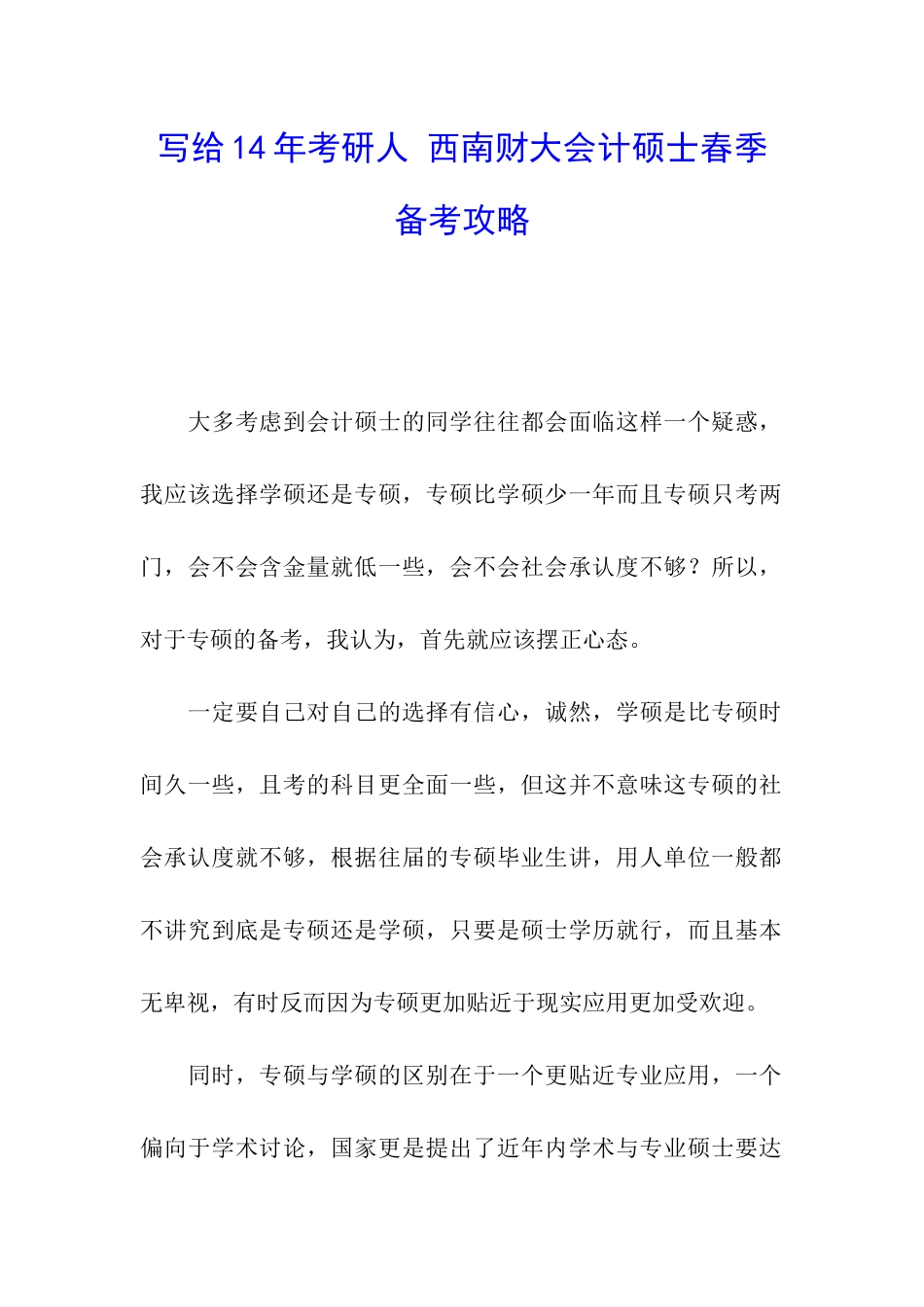 写给14年考研人 西南财大会计硕士春季备考攻略

大多考虑到会计硕士的同学往往都会面临这样一个疑惑，我应该选择学硕还是专硕，专硕比学硕少一年而且专硕只考两门，会不会含金量就低一些，会不会社会承认度不够？所以，对于专硕的备考，我认为，首先就应该摆正心态。

一定要自己对自己的选择有信心，诚然，学硕是比专硕时间久一些，且考的科目更全面一些，但这并不意味这专硕的社会承认度就不够，根据往届的专硕毕业生讲，用人单位一般都不讲究到底是专硕还是学硕，只要是硕士学历就行，而且基本无卑视，有时反而因为专硕更加贴近于现实应用更加受欢迎。

同时，专硕与学硕的区别在于一个更贴近专业应用，一个偏向于学术讨论，国家更是提出了近年内学术与专业硕士要达